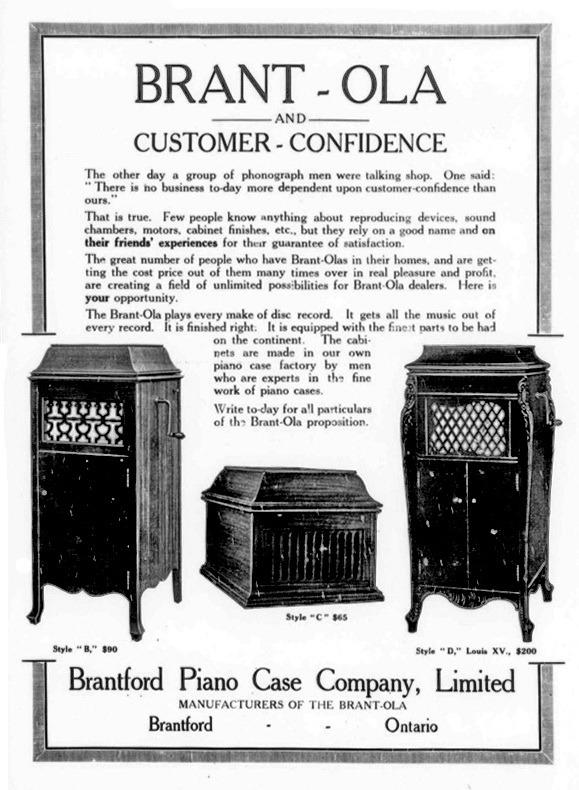 BRANT - OLA

AND

CUSTOMER - CONFIDENCE

The other day a group of phonograph men were talking shop. One said: "There is no business to-day more dependent upon customer-confidence than ours."

That is true. Few people know anything about reproducing devices, sound chambers, motors, cabinet finishes, etc., but they rely on a good name and on their friends' experiences for their guarantee of satisfaction.

The great number of people who have Brant-Olas in their homes, and are getting the cost price out of them many times over in real pleasure and profit, are creating a field of unlimited possibilities for Brant-Ola dealers. Here is your opportunity.

The Brant-Ola plays every make of disc record. It gets all the music out of every record. It is finished right. It is equipped with the finest parts to be had on the continent. The cabinets are made in our own piano case factory by men who are experts in the fine work of piano cases.

Write to-day for all particulars of the Brant-Ola proposition.

Style "B," $90

Style "C" $65

Style "D," Louis XV., $200

Brantford Piano Case Company, Limited

MANUFACTURERS OF THE BRANT-OLA

Brantford - - Ontario